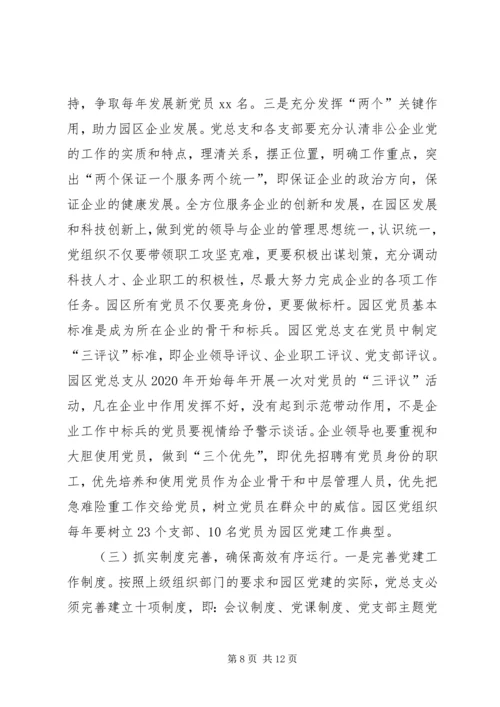 持，争取每年发展新党员 xx 名。三是充分发挥“两个”关键作用，助力园区企业发展。党总支和各支部要充分认清非公企业党的工作的实质和特点，理清关系，摆正位置，明确工作重点，突出“两个保证一个服务两个统一”，即保证企业的政治方向，保证企业的健康发展。全方位服务企业的创新和发展，在园区发展和科技创新上，做到党的领导与企业的管理思想统一，认识统一，党组织不仅要带领职工攻坚克难，更要积极出谋划策，充分调动科技人才、企业职工的积极性，尽最大努力完成企业的各项工作任务。园区所有党员不仅要亮身份，更要做标杆。园区党员基本标准是成为所在企业的骨干和标兵。园区党总支在党员中制定“三评议”标准，即企业领导评议、企业职工评议、党支部评议。园区党总支从 2020 年开始每年开展一次对党员的“三评议”活动，凡在企业中作用发挥不好，没有起到示范带动作用，不是企业工作中标兵的党员要视情给予警示谈话。企业领导也要重视和大胆使用党员，做到“三个优先”，即优先招聘有党员身份的职工，优先培养和使用党员作为企业骨干和中层管理人员，优先把急难险重工作交给党员，树立党员在群众中的威信。园区党组织每年要树立 23 个支部、10 名党员为园区党建工作典型。

（三）抓实制度完善，确保高效有序运行。一是完善党建工作制度。按照上级组织部门的要求和园区党建的实际，党总支必须完善建立十项制度，即：会议制度、党课制度、党支部主题党

第 8 页 共 12 页